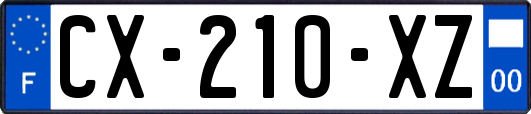 F
CX-210-XZ
00